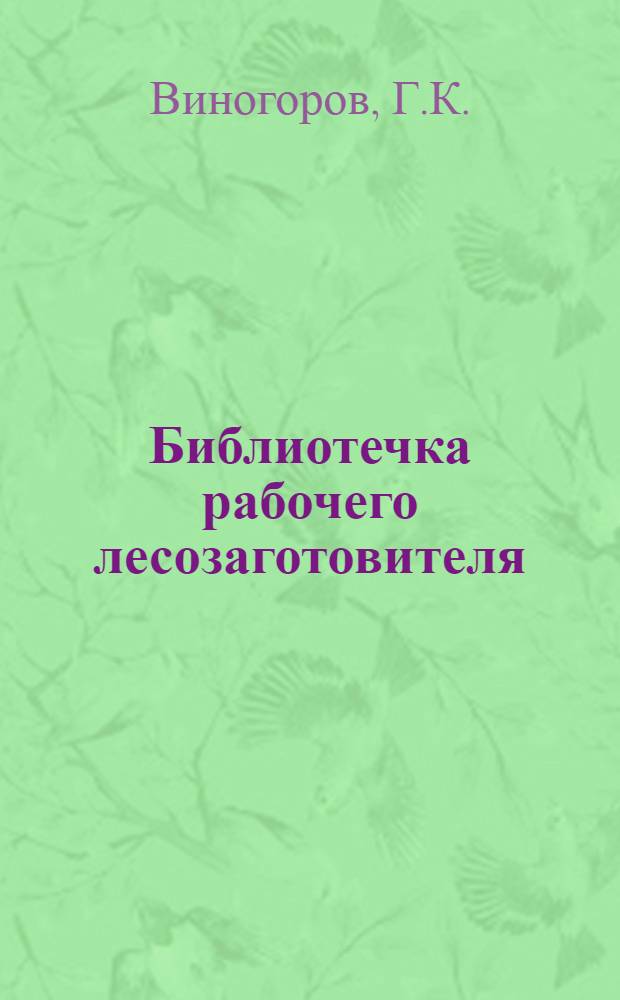 Виногоров, Г.К.

Библиотечка рабочего лесозаготовителя